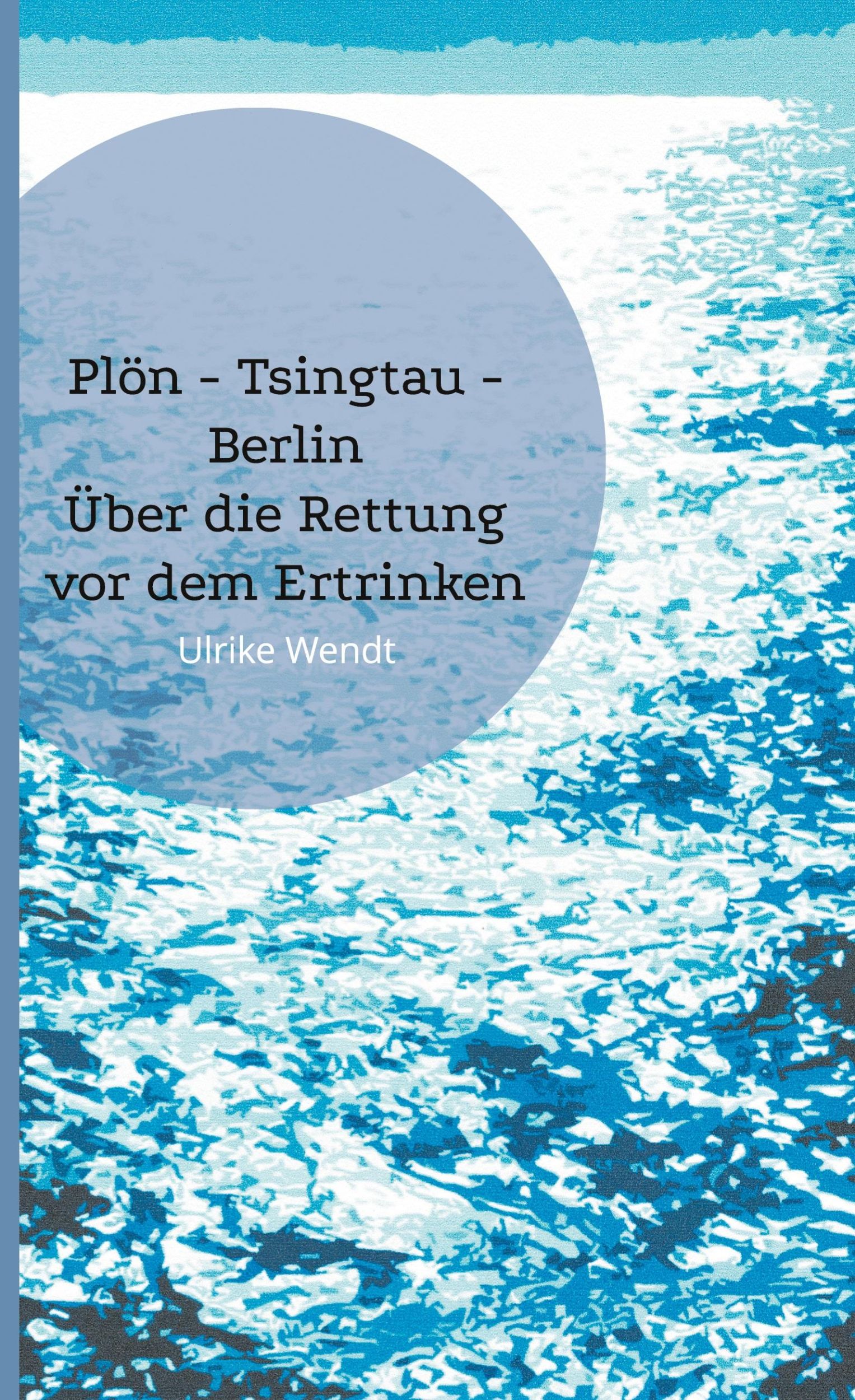 Plön - Tsingtau - Berlin
Über die Rettung vor dem Ertrinken

Ulrike Wendt